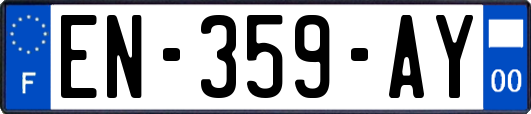 F
EN-359-AY
00